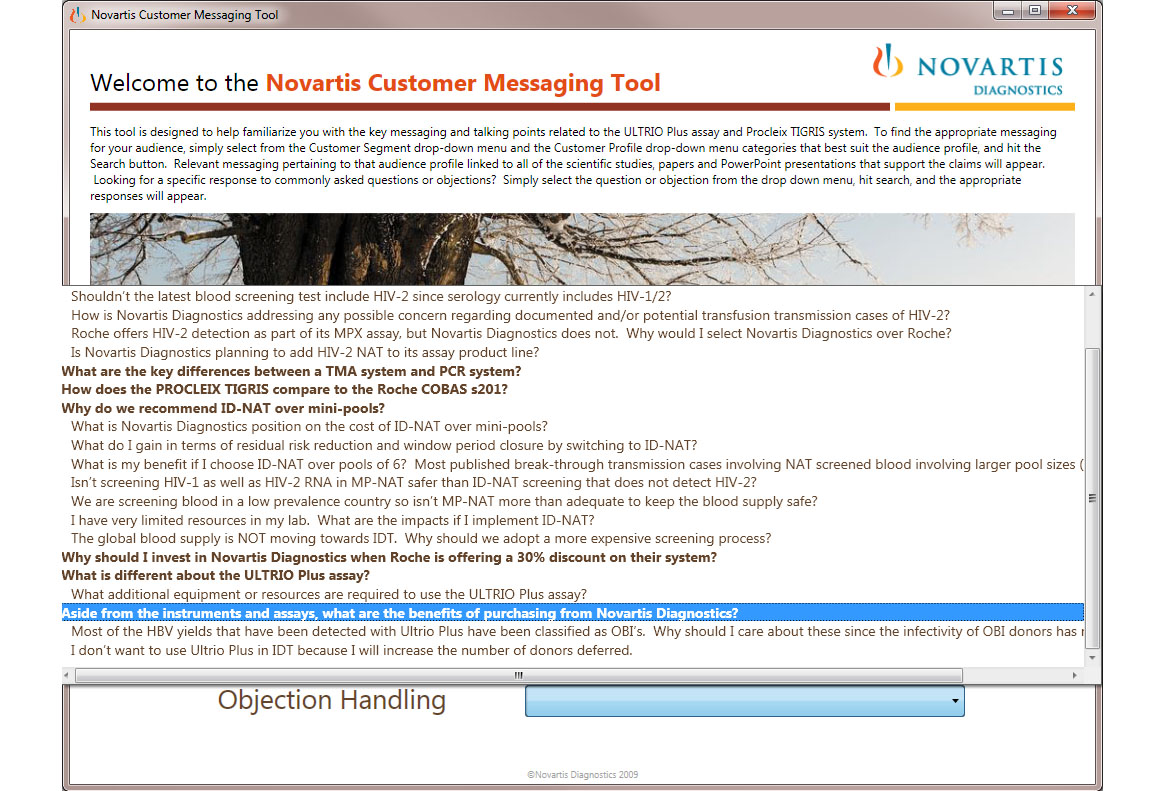 Novartis Customer Messaging Tool

Welcome to the Novartis Customer Messaging Tool

NOVARTIS
DIAGNOSTICS

This tool is designed to help familiarize you with the key messaging and talking points related to the ULTRIO Plus assay and Procleix TIGRIS system. To find the appropriate messaging for your audience, simply select from the Customer Segment drop-down menu and the Customer Profile drop-down menu categories that best suit the audience profile, and hit the Search button. Relevant messaging pertaining to that audience profile linked to all of the scientific studies, papers and PowerPoint presentations that support the claims will appear. Looking for a specific response to commonly asked questions or objections? Simply select the question or objection from the drop down menu, hit search, and the appropriate responses will appear.

Shouldn't the latest blood screening test include HIV-2 since serology currently includes HIV-1/2?
How is Novartis Diagnostics addressing any possible concern regarding documented and/or potential transfusion transmission cases of HIV-2?
Roche offers HIV-2 detection as part of its MPX assay, but Novartis Diagnostics does not. Why would I select Novartis Diagnostics over Roche?
Is Novartis Diagnostics planning to add HIV-2 NAT to its assay product line?
What are the key differences between a TMA system and PCR system?
How does the PROCLEIX TIGRIS compare to the Roche COBAS s201?
Why do we recommend ID-NAT over mini-pools?
What is Novartis Diagnostics position on the cost of ID-NAT over mini-pools?
What do I gain in terms of residual risk reduction and window period closure by switching to ID-NAT?
What is my benefit if I choose ID-NAT over pools of 6? Most published break-through transmission cases involving NAT screened blood involving larger pool sizes (
Isn't screening HIV-1 as well as HIV-2 RNA in MP-NAT safer than ID-NAT screening that does not detect HIV-2?
We are screening blood in a low prevalence country so isn't MP-NAT more than adequate to keep the blood supply safe?
I have very limited resources in my lab. What are the impacts if I implement ID-NAT?
The global blood supply is NOT moving towards IDT. Why should we adopt a more expensive screening process?
Why should I invest in Novartis Diagnostics when Roche is offering a 30% discount on their system?
What is different about the ULTRIO Plus assay?
What additional equipment or resources are required to use the ULTRIO Plus assay?
Aside from the instruments and assays, what are the benefits of purchasing from Novartis Diagnostics?
Most of the HBV yields that have been detected with Ultrio Plus have been classified as OBI's. Why should I care about these since the infectivity of OBI donors has r
I don't want to use Ultrio Plus in IDT because I will increase the number of donors deferred.

Objection Handling

©Novartis Diagnostics 2009